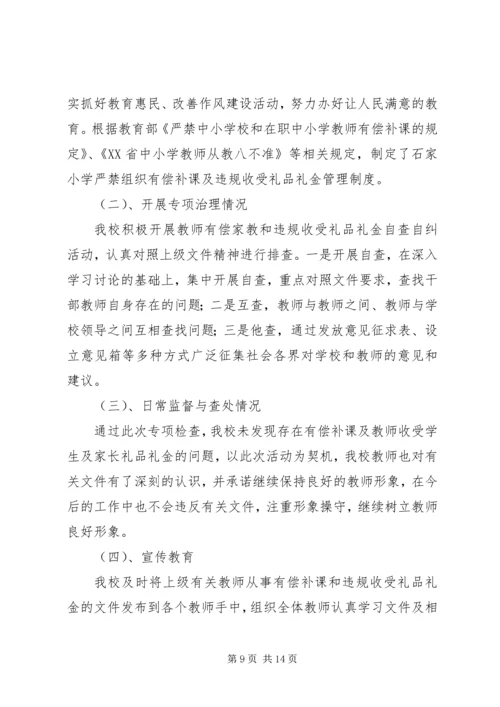 实抓好教育惠民、改善作风建设活动，努力办好让人民满意的教育。根据教育部《严禁中小学校和在职中小学教师有偿补课的规定》、《XX 省中小学教师从教八不准》等相关规定，制定了石家小学严禁组织有偿补课及违规收受礼品礼金管理制度。

（二）、开展专项治理情况

我校积极开展教师有偿家教和违规收受礼品礼金自查自纠活动，认真对照上级文件精神进行排查。一是开展自查，在深入学习讨论的基础上，集中开展自查，重点对照文件要求，查找干部教师自身存在的问题；二是互查，教师与教师之间、教师与学校领导之间互相查找问题；三是他查，通过发放意见征求表、设立意见箱等多种方式广泛征集社会各界对学校和教师的意见和建议。

（三）、日常监督与查处情况

通过此次专项检查，我校未发现存在有偿补课及教师收受学生及家长礼品礼金的问题，以此次活动为契机，我校教师也对有关文件有了深刻的认识，并承诺继续保持良好的教师形象，在今后的工作中也不会违反有关文件，注重形象操守，继续树立教师良好形象。

（四）、宣传教育

我校及时将上级有关教师从事有偿补课和违规收受礼品礼金的文件发布到各个教师手中，组织全体教师认真学习文件及相

第 9 页 共 14 页